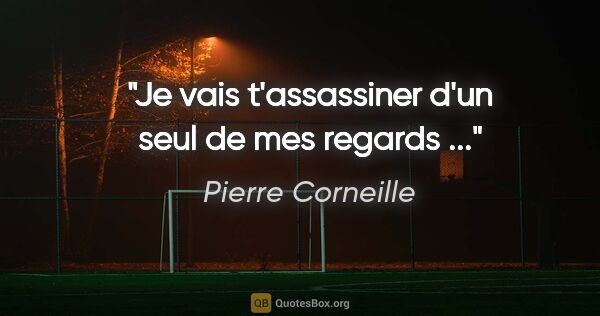 "Je vais t'assassiner d'un seul de mes regards ..."

Pierre Corneille

QB QuotesBox.org